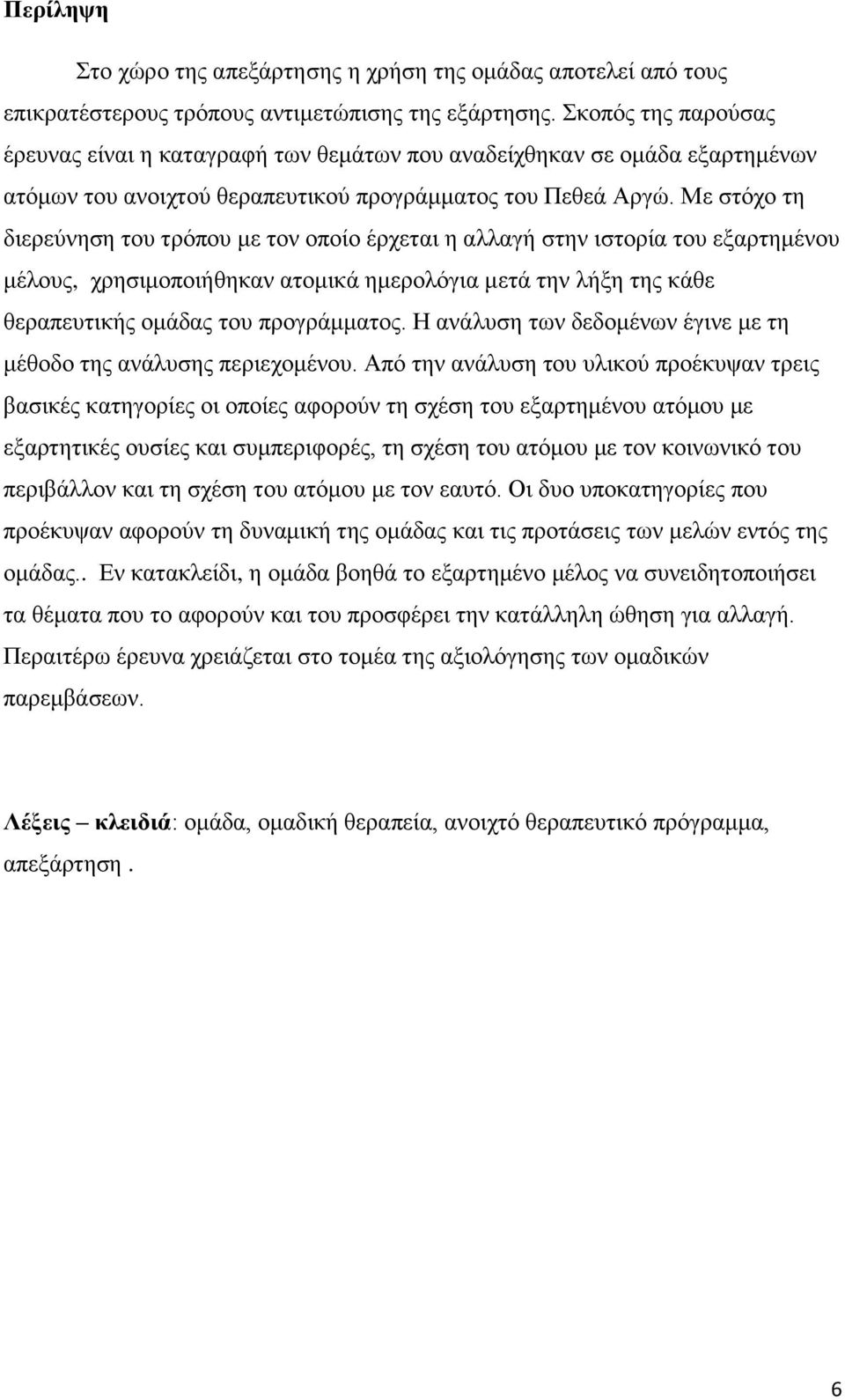 Περίληψη

Στο χώρο της απεξάρτησης η χρήση της ομάδας αποτελεί από τους επικρατέστερους τρόπους αντιμετώπισης της εξάρτησης. Σκοπός της παρούσας έρευνας είναι η καταγραφή των θεμάτων που αναδείχθηκαν σε ομάδα εξαρτημένων ατόμων του ανοιχτού θεραπευτικού προγράμματος του Πεθεά Αργώ. Με στόχο τη διερεύνηση του τρόπου με τον οποίο έρχεται η αλλαγή στην ιστορία του εξαρτημένου μέλους, χρησιμοποιήθηκαν ατομικά ημερολόγια μετά την λήξη της κάθε θεραπευτικής ομάδας του προγράμματος. Η ανάλυση των δεδομένων έγινε με τη μέθοδο της ανάλυσης περιεχομένου. Από την ανάλυση του υλικού προέκυψαν τρεις βασικές κατηγορίες οι οποίες αφορούν τη σχέση του εξαρτημένου ατόμου με εξαρτητικές ουσίες και συμπεριφορές, τη σχέση του ατόμου με τον κοινωνικό του περιβάλλον και τη σχέση του ατόμου με τον εαυτό. Οι δυο υποκατηγορίες που προέκυψαν αφορούν τη δυναμική της ομάδας και τις προτάσεις των μελών εντός της ομάδας.. Εν κατακλείδι, η ομάδα βοηθά το εξαρτημένο μέλος να συνειδητοποιήσει τα θέματα που το αφορούν και του προσφέρει την κατάλληλη ώθηση για αλλαγή. Περαιτέρω έρευνα χρειάζεται στο τομέα της αξιολόγησης των ομαδικών παρεμβάσεων.

Λέξεις – κλειδιά: ομάδα, ομαδική θεραπεία, ανοιχτό θεραπευτικό πρόγραμμα, απεξάρτηση .

6